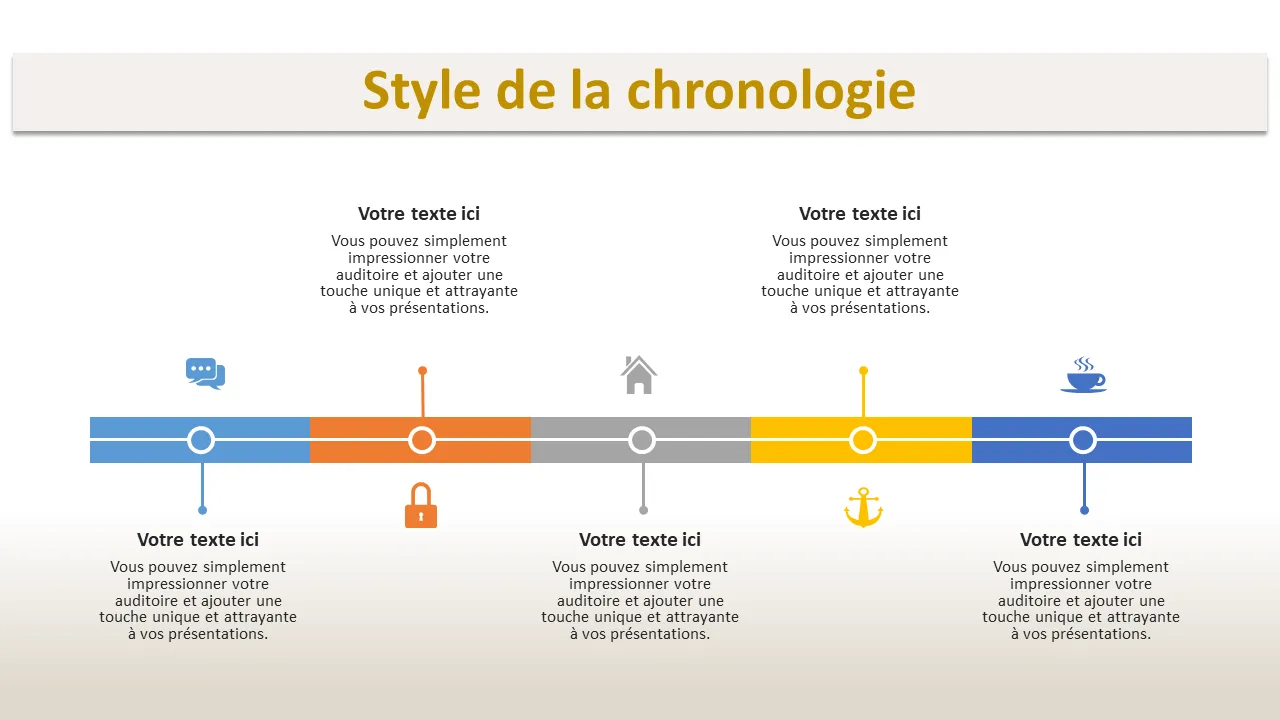 Style de la chronologie

Votre texte ici

Vous pouvez simplement impressionner votre auditoire et ajouter une touche unique et attrayante à vos présentations.

Votre texte ici

Vous pouvez simplement impressionner votre auditoire et ajouter une touche unique et attrayante à vos présentations.

Votre texte ici

Vous pouvez simplement impressionner votre auditoire et ajouter une touche unique et attrayante à vos présentations.

Votre texte ici

Vous pouvez simplement impressionner votre auditoire et ajouter une touche unique et attrayante à vos présentations.

Votre texte ici

Vous pouvez simplement impressionner votre auditoire et ajouter une touche unique et attrayante à vos présentations.